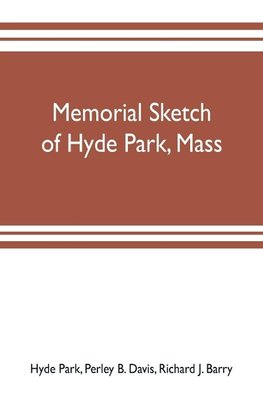 Memorial Sketch of Hyde Park, Mass

Hyde Park, Perley B. Davis, Richard J. Barry